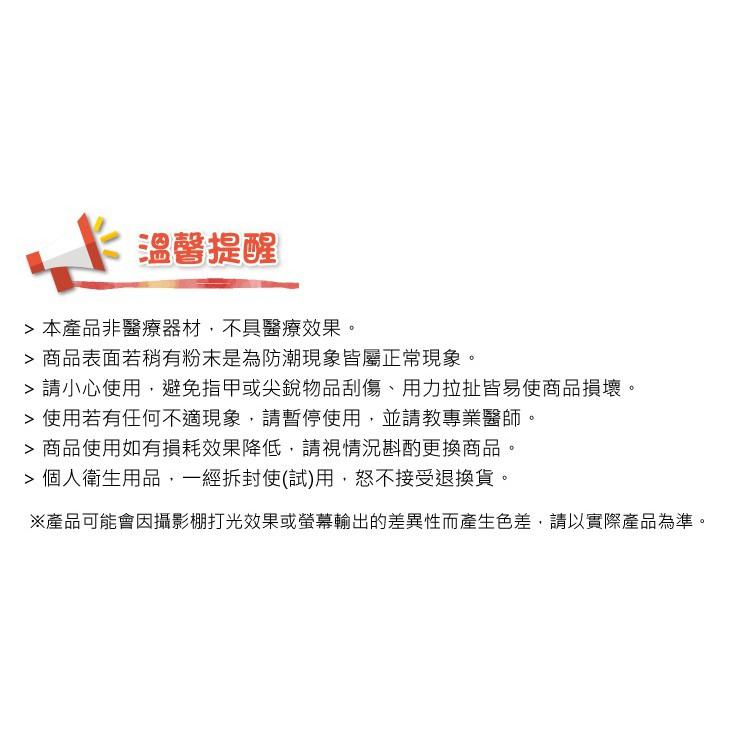 溫馨提醒

> 本產品非醫療器材，不具醫療效果。
> 商品表面若稍有粉末是為防潮現象皆屬正常現象。
> 請小心使用，避免指甲或尖銳物品刮傷、用力拉扯皆易使商品損壞。
> 使用若有任何不適現象，請暫停使用，並請教專業醫師。
> 商品使用如有損耗效果降低，請視情況斟酌更換商品。
> 個人衛生用品，一經拆封使(試)用，恕不接受退換貨。

※產品可能會因攝影棚打光效果或螢幕輸出的差異性而產生色差，請以實際產品為準。